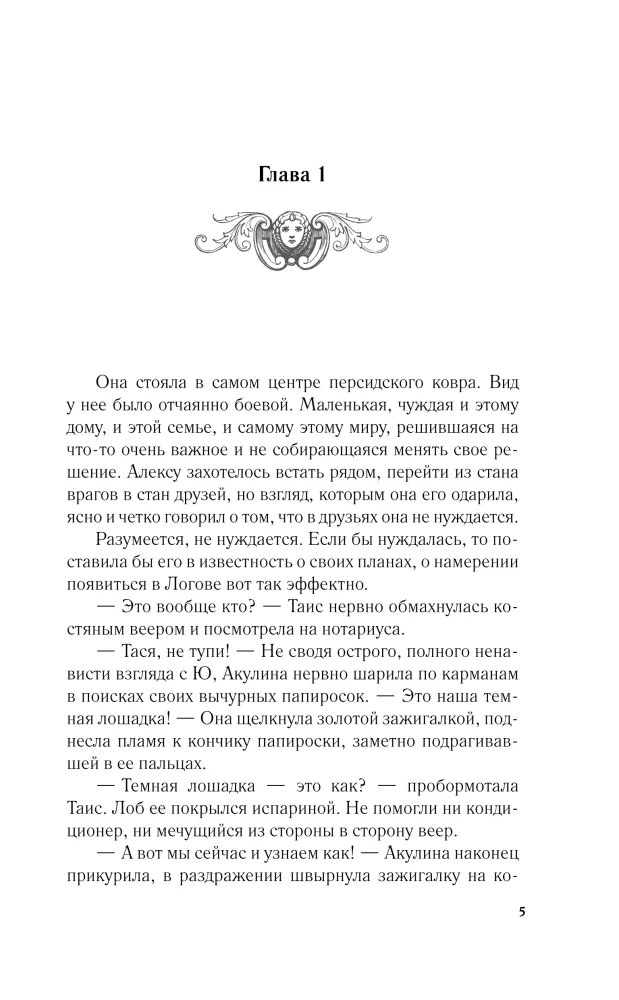 Глава 1

Она стояла в самом центре персидского ковра. Вид у нее было отчаянно боевой. Маленькая, чуждая и этому дому, и этой семье, и самому этому миру, решившаяся на что-то очень важное и не собирающаяся менять свое решение. Алексу захотелось встать рядом, перейти из стана врагов в стан друзей, но взгляд, которым она его одарила, ясно и четко говорил о том, что в друзьях она не нуждается.

Разумеется, не нуждается. Если бы нуждалась, то поставила бы его в известность о своих планах, о намерении появиться в Логове вот так эффектно.

— Это вообще кто? — Таис нервно обмахнулась костяным веером и посмотрела на нотариуса.

— Тася, не тупи! — Не сводя острого, полного ненависти взгляда с Ю, Акулина нервно шарила по карманам в поисках своих вычурных папиросок. — Это наша темная лошадка! — Она щелкнула золотой зажигалкой, поднесла пламя к кончику папироски, заметно подрагивавшей в ее пальцах.

— Темная лошадка — это как? — пробормотала Таис. Лоб ее покрылся испариной. Не помогли ни кондиционер, ни мечущийся из стороны в сторону веер.

— А вот мы сейчас и узнаем как! — Акулина наконец прикурила, в раздражении швырнула зажигалку на ко-

5